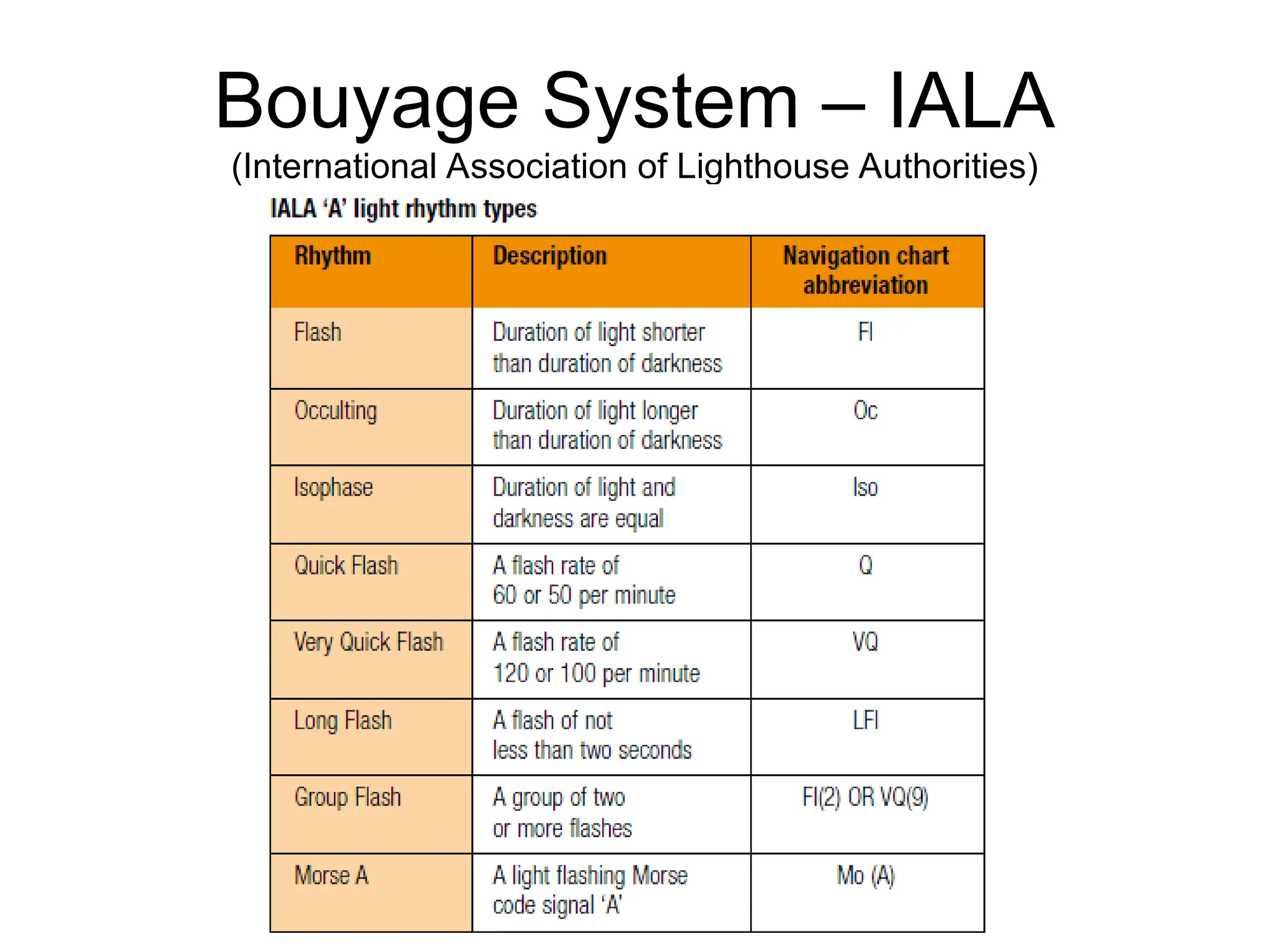 Bouyage System – IALA
(International Association of Lighthouse Authorities)

IALA 'A' light rhythm types

| Rhythm | Description | Navigation chart abbreviation |
|---|---|---|
| Flash | Duration of light shorter than duration of darkness | Fl |
| Occulting | Duration of light longer than duration of darkness | Oc |
| Isophase | Duration of light and darkness are equal | Iso |
| Quick Flash | A flash rate of 60 or 50 per minute | Q |
| Very Quick Flash | A flash rate of 120 or 100 per minute | VQ |
| Long Flash | A flash of not less than two seconds | LFl |
| Group Flash | A group of two or more flashes | Fl(2) OR VQ(9) |
| Morse A | A light flashing Morse code signal 'A' | Mo (A) |